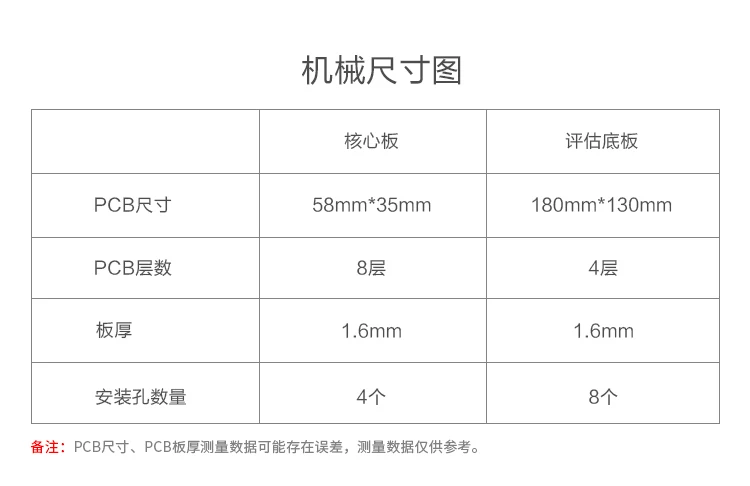 机械尺寸图

|  | 核心板 | 评估底板 |
|---|---|---|
| PCB尺寸 | 58mm*35mm | 180mm*130mm |
| PCB层数 | 8层 | 4层 |
| 板厚 | 1.6mm | 1.6mm |
| 安装孔数量 | 4个 | 8个 |

备注：PCB尺寸、PCB板厚测量数据可能存在误差，测量数据仅供参考。